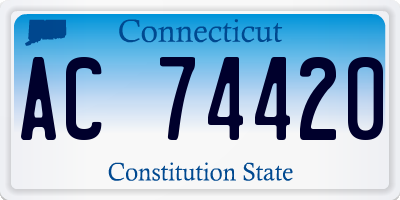 Connecticut

AC 74420

Constitution State